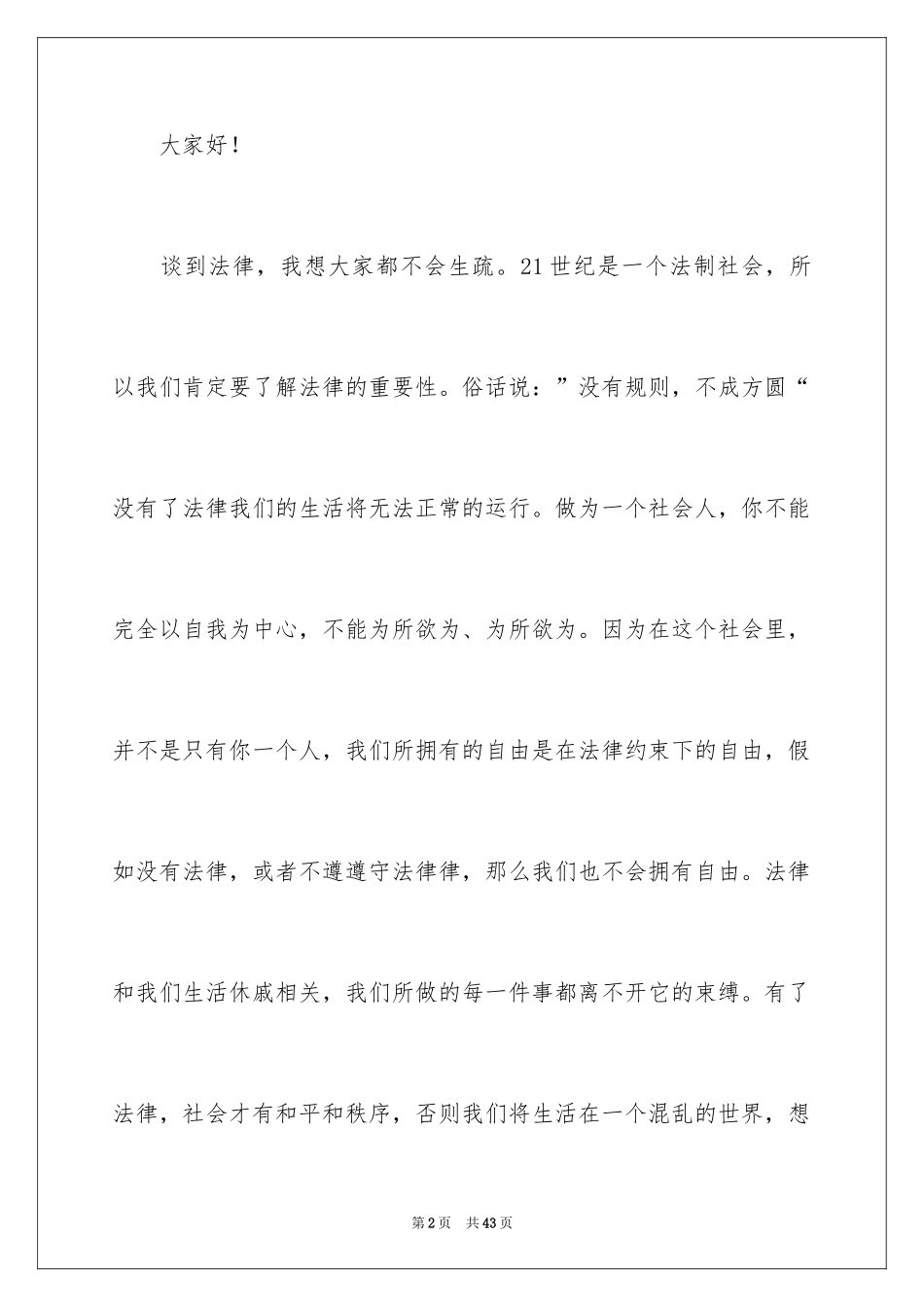 大家好！

谈到法律，我想大家都不会生疏。21世纪是一个法制社会，所以我们肯定要了解法律的重要性。俗话说：”没有规则，不成方圆“没有了法律我们的生活将无法正常的运行。做为一个社会人，你不能完全以自我为中心，不能为所欲为、为所欲为。因为在这个社会里，并不是只有你一个人，我们所拥有的自由是在法律约束下的自由，假如没有法律，或者不遵遵守法律律，那么我们也不会拥有自由。法律和我们生活休戚相关，我们所做的每一件事都离不开它的束缚。有了法律，社会才有和平和秩序，否则我们将生活在一个混乱的世界，想

第2页 共43页